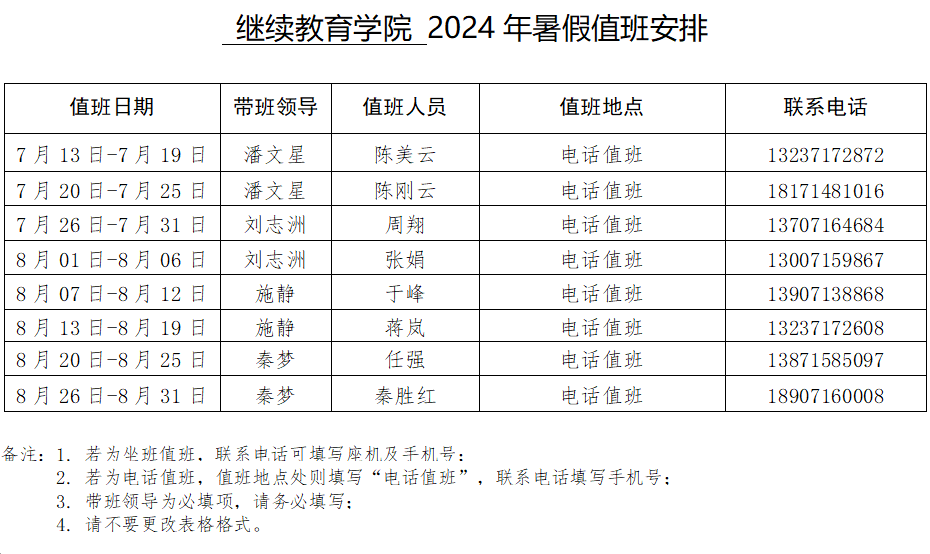 继续教育学院 2024 年暑假值班安排

| 值班日期 | 带班领导 | 值班人员 | 值班地点 | 联系电话 |
|---|---|---|---|---|
| 7 月 13 日-7 月 19 日 | 潘文星 | 陈美云 | 电话值班 | 13237172872 |
| 7 月 20 日-7 月 25 日 | 潘文星 | 陈刚云 | 电话值班 | 18171481016 |
| 7 月 26 日-7 月 31 日 | 刘志洲 | 周翔 | 电话值班 | 13707164684 |
| 8 月 01 日-8 月 06 日 | 刘志洲 | 张娟 | 电话值班 | 13007159867 |
| 8 月 07 日-8 月 12 日 | 施静 | 于峰 | 电话值班 | 13907138868 |
| 8 月 13 日-8 月 19 日 | 施静 | 蒋岚 | 电话值班 | 13237172608 |
| 8 月 20 日-8 月 25 日 | 秦梦 | 任强 | 电话值班 | 13871585097 |
| 8 月 26 日-8 月 31 日 | 秦梦 | 秦胜红 | 电话值班 | 18907160008 |

备注：1. 若为坐班值班，联系电话可填写座机及手机号；
2. 若为电话值班，值班地点处则填写“电话值班”，联系电话填写手机号；
3. 带班领导为必填项，请务必填写；
4. 请不要更改表格格式。